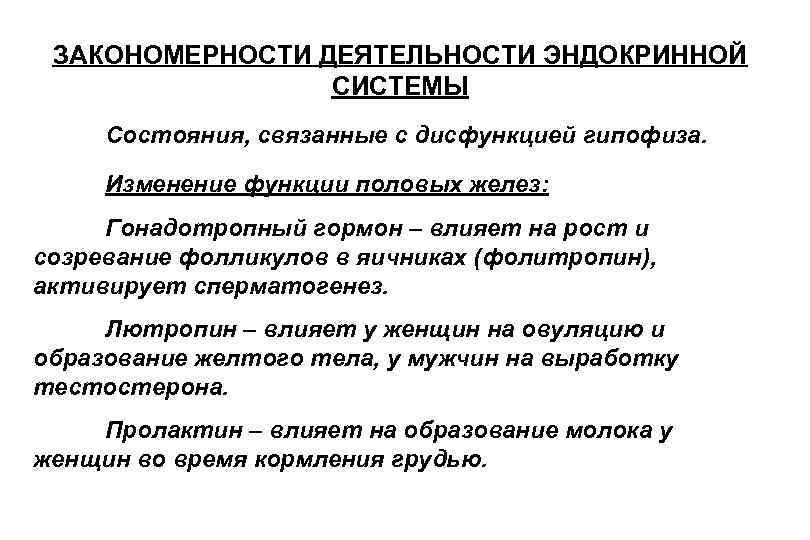 ЗАКОНОМЕРНОСТИ ДЕЯТЕЛЬНОСТИ ЭНДОКРИННОЙ СИСТЕМЫ

Состояния, связанные с дисфункцией гипофиза.

Изменение функции половых желез:

Гонадотропный гормон – влияет на рост и созревание фолликулов в яичниках (фолитропин), активирует сперматогенез.

Лютропин – влияет у женщин на овуляцию и образование желтого тела, у мужчин на выработку тестостерона.

Пролактин – влияет на образование молока у женщин во время кормления грудью.